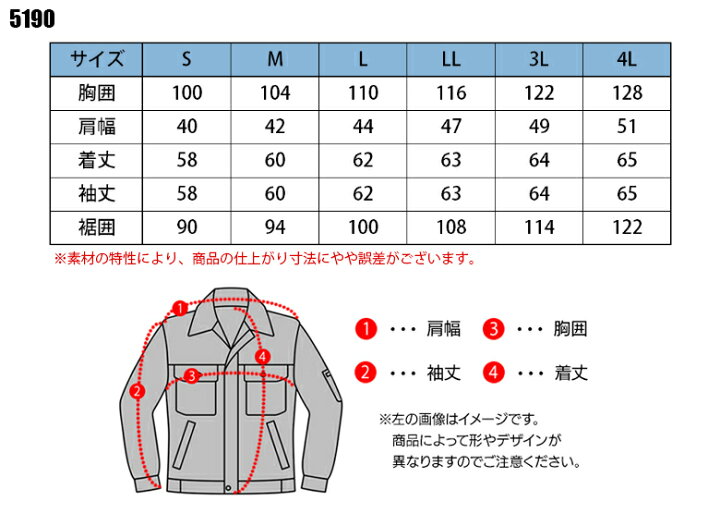 5190

| サイズ | S | M | L | LL | 3L | 4L |
|---|---|---|---|---|---|---|
| 胸囲 | 100 | 104 | 110 | 116 | 122 | 128 |
| 肩幅 | 40 | 42 | 44 | 47 | 49 | 51 |
| 着丈 | 58 | 60 | 62 | 63 | 64 | 65 |
| 袖丈 | 58 | 60 | 62 | 63 | 64 | 65 |
| 裾囲 | 90 | 94 | 100 | 108 | 114 | 122 |

※素材の特性により、商品の仕上がり寸法にやや誤差がございます。

1 2 3 4

1 ・・・ 肩幅
3 ・・・ 胸囲
2 ・・・ 袖丈
4 ・・・ 着丈

※左の画像はイメージです。
商品によって形やデザインが
異なりますのでご注意ください。